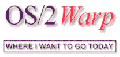 OS/2 Warp

WHERE I WANT TO GO TODAY